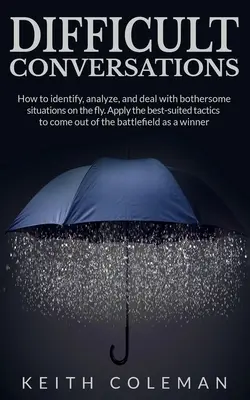 DIFFICULT
CONVERSATIONS

How to identify, analyze, and deal with bothersome situations on the fly. Apply the best-suited tactics to come out of the battlefield as a winner

KEITH COLEMAN